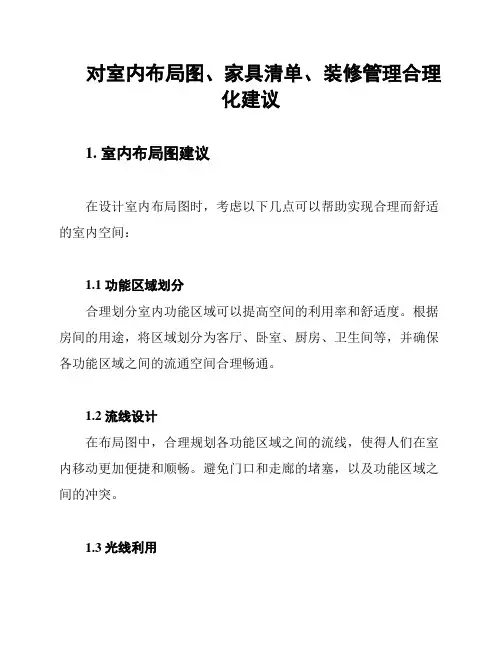 对室内布局图、家具清单、装修管理合理化建议

1. 室内布局图建议

在设计室内布局图时，考虑以下几点可以帮助实现合理而舒适的室内空间：

1.1 功能区域划分

合理划分室内功能区域可以提高空间的利用率和舒适度。根据房间的用途，将区域划分为客厅、卧室、厨房、卫生间等，并确保各功能区域之间的流通空间合理畅通。

1.2 流线设计

在布局图中，合理规划各功能区域之间的流线，使得人们在室内移动更加便捷和顺畅。避免门口和走廊的堵塞，以及功能区域之间的冲突。

1.3 光线利用